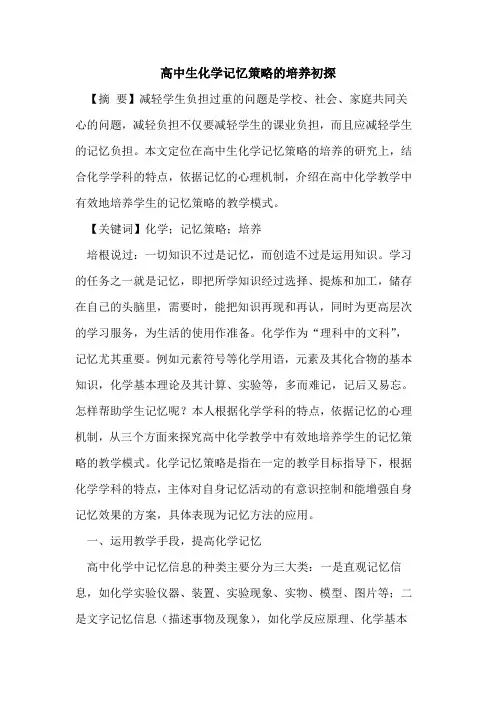 高中生化学记忆策略的培养初探

【摘 要】减轻学生负担过重的问题是学校、社会、家庭共同关心的问题，减轻负担不仅要减轻学生的课业负担，而且应减轻学生的记忆负担。本文定位在高中生化学记忆策略的培养的研究上，结合化学学科的特点，依据记忆的心理机制，介绍在高中化学教学中有效地培养学生的记忆策略的教学模式。

【关键词】化学；记忆策略；培养

培根说过：一切知识不过是记忆，而创造不过是运用知识。学习的任务之一就是记忆，即把所学知识经过选择、提炼和加工，储存在自己的头脑里，需要时，能把知识再现和再认，同时为更高层次的学习服务，为生活的使用作准备。化学作为“理科中的文科”，记忆尤其重要。例如元素符号等化学用语，元素及其化合物的基本知识，化学基本理论及其计算、实验等，多而难记，记后又易忘。怎样帮助学生记忆呢？本人根据化学学科的特点，依据记忆的心理机制，从三个方面来探究高中化学教学中有效地培养学生的记忆策略的教学模式。化学记忆策略是指在一定的教学目标指导下，根据化学学科的特点，主体对自身记忆活动的有意识控制和能增强自身记忆效果的方案，具体表现为记忆方法的应用。

一、运用教学手段，提高化学记忆

高中化学中记忆信息的种类主要分为三大类：一是直观记忆信息，如化学实验仪器、装置、实验现象、实物、模型、图片等；二是文字记忆信息（描述事物及现象），如化学反应原理、化学基本